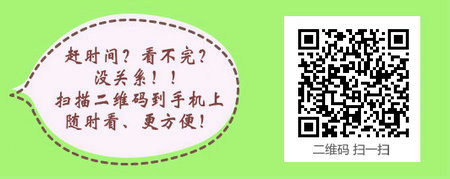 赶时间？看不完？
没关系！！
扫描二维码到手机上
随时看、更方便！

二维码 扫一扫